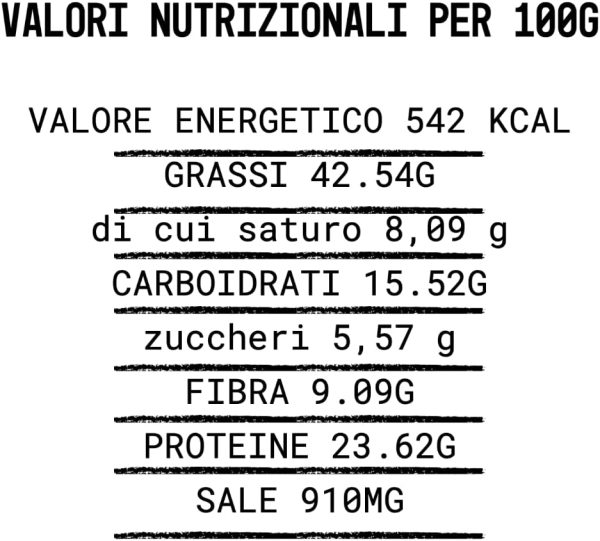 VALORI NUTRIZIONALI PER 100G

VALORE ENERGETICO 542 KCAL

GRASSI 42.54G

di cui saturo 8,09 g

CARBOIDRATI 15.52G

zuccheri 5,57 g

FIBRA 9.09G

PROTEINE 23.62G

SALE 910MG